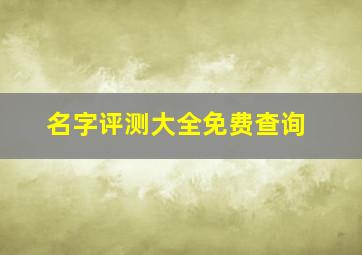 名字评测大全免费查询